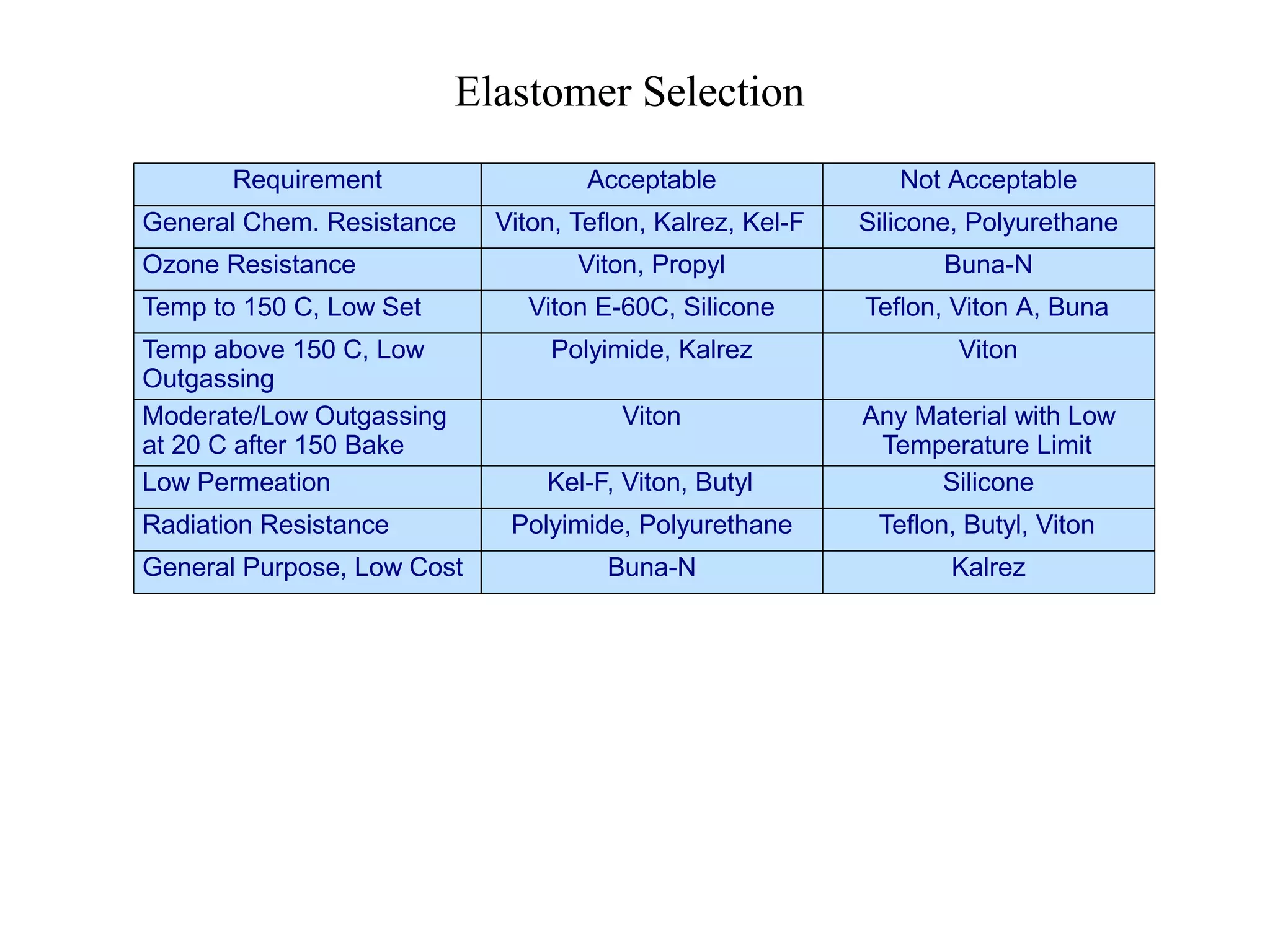 Elastomer Selection

| Requirement | Acceptable | Not Acceptable |
|---|---|---|
| General Chem. Resistance | Viton, Teflon, Kalrez, Kel-F | Silicone, Polyurethane |
| Ozone Resistance | Viton, Propyl | Buna-N |
| Temp to 150 C, Low Set | Viton E-60C, Silicone | Teflon, Viton A, Buna |
| Temp above 150 C, Low Outgassing | Polyimide, Kalrez | Viton |
| Moderate/Low Outgassing at 20 C after 150 Bake | Viton | Any Material with Low Temperature Limit |
| Low Permeation | Kel-F, Viton, Butyl | Silicone |
| Radiation Resistance | Polyimide, Polyurethane | Teflon, Butyl, Viton |
| General Purpose, Low Cost | Buna-N | Kalrez |